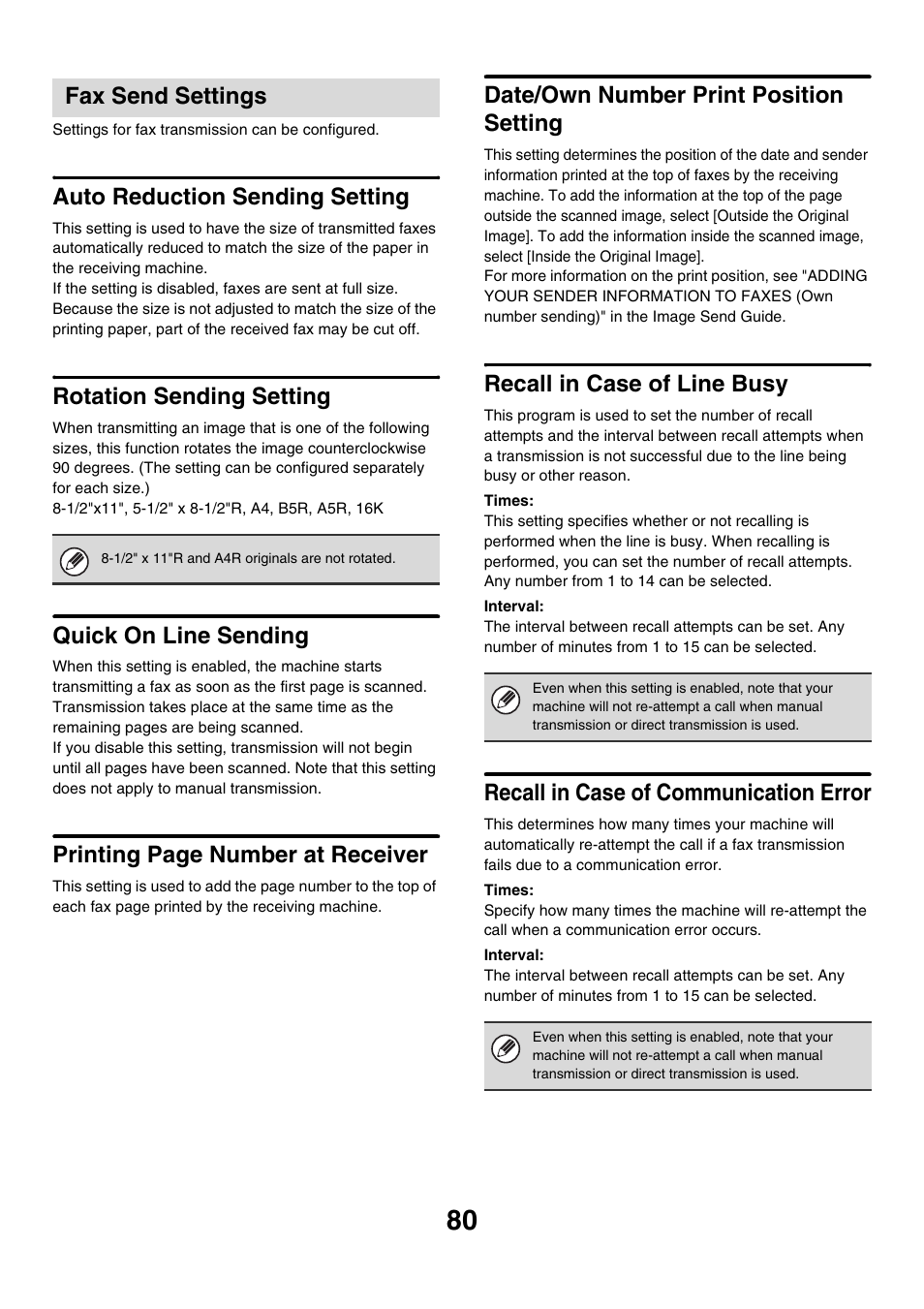 Fax Send Settings

Settings for fax transmission can be configured.

Auto Reduction Sending Setting

This setting is used to have the size of transmitted faxes automatically reduced to match the size of the paper in the receiving machine.
If the setting is disabled, faxes are sent at full size. Because the size is not adjusted to match the size of the printing paper, part of the received fax may be cut off.

Rotation Sending Setting

When transmitting an image that is one of the following sizes, this function rotates the image counterclockwise 90 degrees. (The setting can be configured separately for each size.)
8-1/2"x11", 5-1/2" x 8-1/2"R, A4, B5R, A5R, 16K

8-1/2" x 11"R and A4R originals are not rotated.

Quick On Line Sending

When this setting is enabled, the machine starts transmitting a fax as soon as the first page is scanned. Transmission takes place at the same time as the remaining pages are being scanned.
If you disable this setting, transmission will not begin until all pages have been scanned. Note that this setting does not apply to manual transmission.

Printing Page Number at Receiver

This setting is used to add the page number to the top of each fax page printed by the receiving machine.

Date/Own Number Print Position Setting

This setting determines the position of the date and sender information printed at the top of faxes by the receiving machine. To add the information at the top of the page outside the scanned image, select [Outside the Original Image]. To add the information inside the scanned image, select [Inside the Original Image].
For more information on the print position, see "ADDING YOUR SENDER INFORMATION TO FAXES (Own number sending)" in the Image Send Guide.

Recall in Case of Line Busy

This program is used to set the number of recall attempts and the interval between recall attempts when a transmission is not successful due to the line being busy or other reason.

Times:
This setting specifies whether or not recalling is performed when the line is busy. When recalling is performed, you can set the number of recall attempts. Any number from 1 to 14 can be selected.

Interval:
The interval between recall attempts can be set. Any number of minutes from 1 to 15 can be selected.

Even when this setting is enabled, note that your machine will not re-attempt a call when manual transmission or direct transmission is used.

Recall in Case of Communication Error

This determines how many times your machine will automatically re-attempt the call if a fax transmission fails due to a communication error.

Times:
Specify how many times the machine will re-attempt the call when a communication error occurs.

Interval:
The interval between recall attempts can be set. Any number of minutes from 1 to 15 can be selected.

Even when this setting is enabled, note that your machine will not re-attempt a call when manual transmission or direct transmission is used.

80